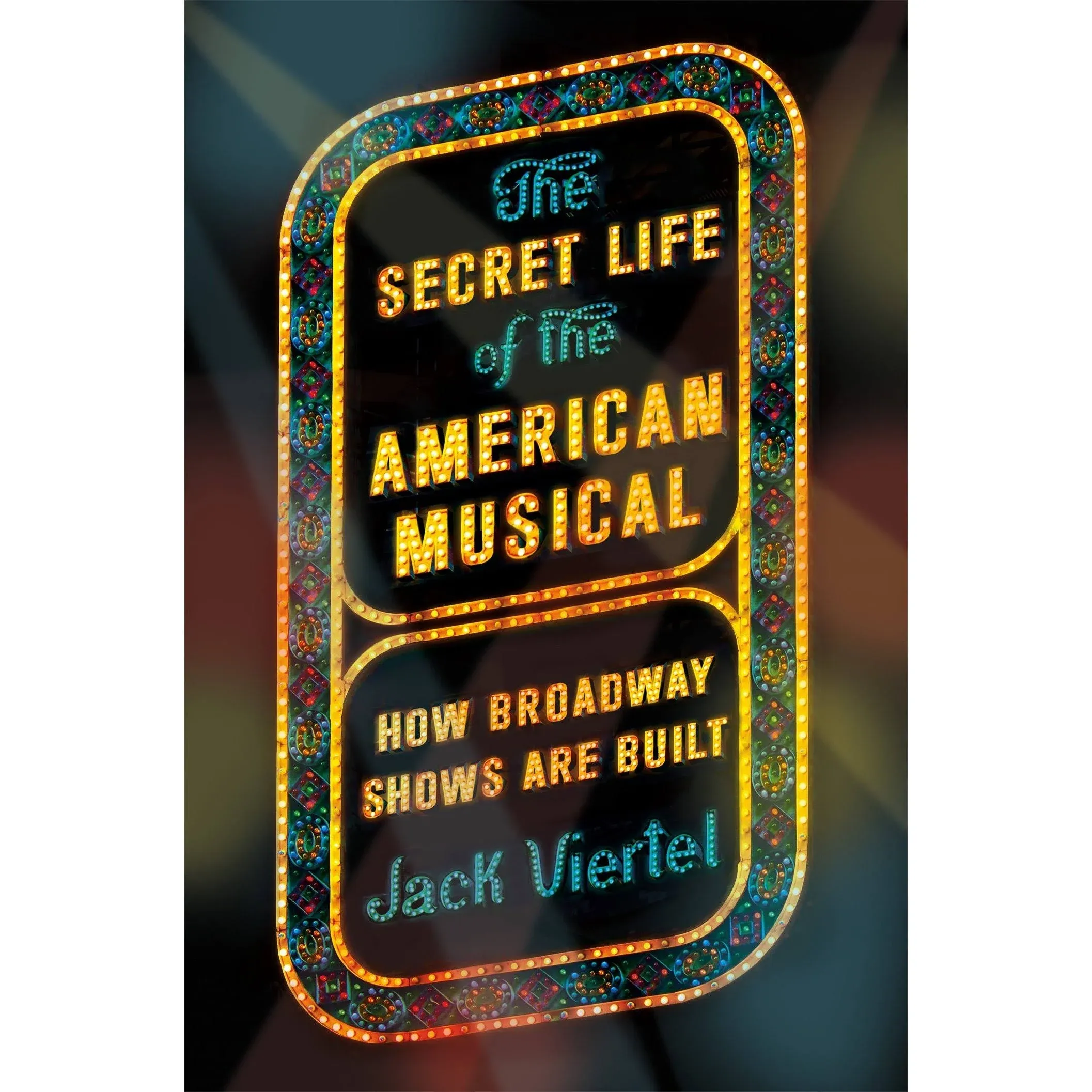 The
SECRET LIFE
of the
AMERICAN
MUSICAL

HOW BROADWAY
SHOWS ARE BUILT
Jack Viertel